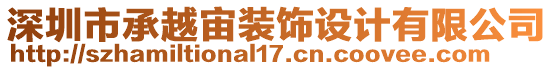 深圳市承越宙装饰设计有限公司
http://szhamiltional17.cn.coovee.com